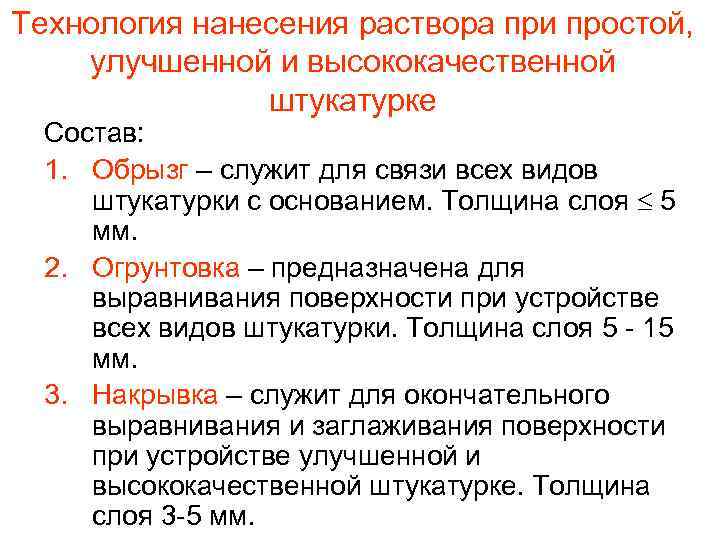 Технология нанесения раствора при простой, улучшенной и высококачественной штукатурке

Состав:

1. Обрызг – служит для связи всех видов штукатурки с основанием. Толщина слоя $\leq$ 5 мм.
2. Огрунтовка – предназначена для выравнивания поверхности при устройстве всех видов штукатурки. Толщина слоя 5 - 15 мм.
3. Накрывка – служит для окончательного выравнивания и заглаживания поверхности при устройстве улучшенной и высококачественной штукатурке. Толщина слоя 3-5 мм.